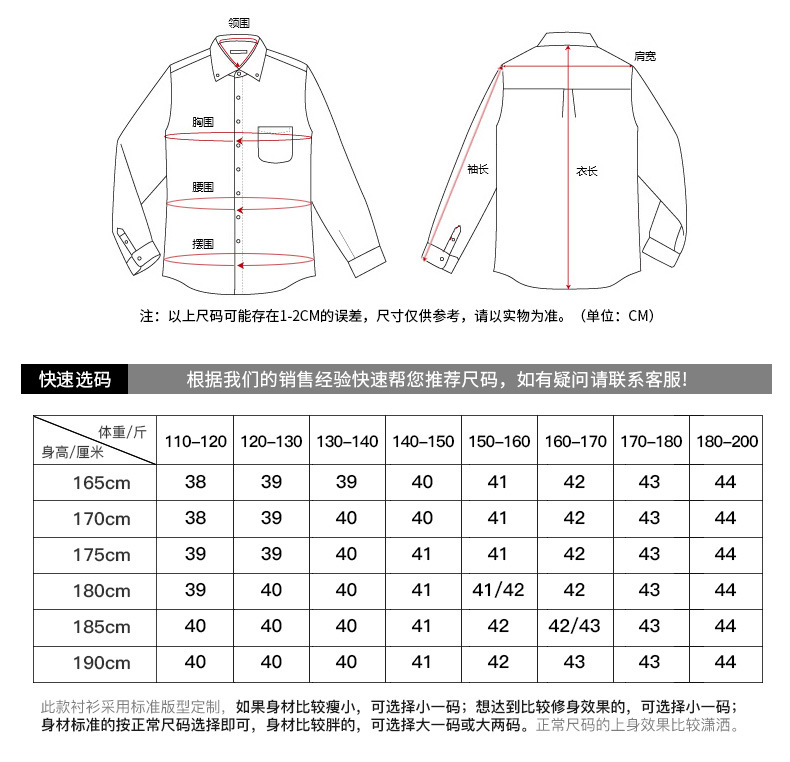 领围

胸围

腰围

摆围

肩宽

袖长

衣长

注：以上尺码可能存在1-2CM的误差，尺寸仅供参考，请以实物为准。（单位：CM）

快速选码 根据我们的销售经验快速帮您推荐尺码，如有疑问请联系客服!

| 体重/斤 身高/厘米 | 110-120 | 120-130 | 130-140 | 140-150 | 150-160 | 160-170 | 170-180 | 180-200 |
|---|---|---|---|---|---|---|---|---|
| 165cm | 38 | 39 | 39 | 40 | 41 | 42 | 43 | 44 |
| 170cm | 38 | 39 | 40 | 40 | 41 | 42 | 43 | 44 |
| 175cm | 39 | 39 | 40 | 41 | 41 | 42 | 43 | 44 |
| 180cm | 39 | 40 | 40 | 41 | 41/42 | 42 | 43 | 44 |
| 185cm | 40 | 40 | 40 | 41 | 42 | 42/43 | 43 | 44 |
| 190cm | 40 | 40 | 40 | 41 | 42 | 43 | 43 | 44 |

此款衬衫采用标准版型定制，如果身材比较瘦小，可选择小一码；想达到比较修身效果的，可选择小一码；身材标准的按正常尺码选择即可，身材比较胖的，可选择大一码或大两码。正常尺码的上身效果比较潇洒。